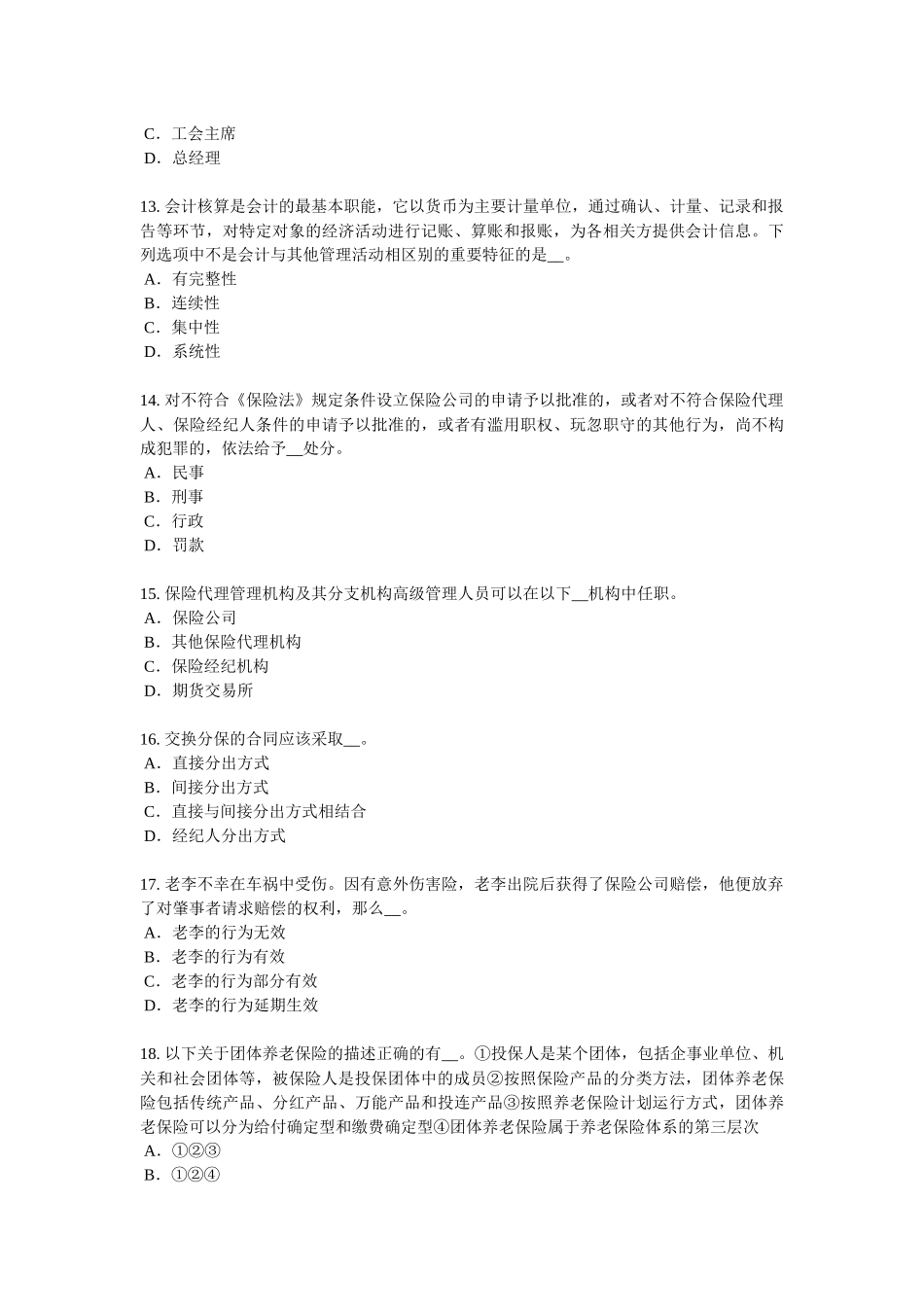 C．工会主席
D．总经理

13. 会计核算是会计的最基本职能，它以货币为主要计量单位，通过确认、计量、记录和报告等环节，对特定对象的经济活动进行记账、算账和报账，为各相关方提供会计信息。下列选项中不是会计与其他管理活动相区别的重要特征的是__。
A．有完整性
B．连续性
C．集中性
D．系统性

14. 对不符合《保险法》规定条件设立保险公司的申请予以批准的，或者对不符合保险代理人、保险经纪人条件的申请予以批准的，或者有滥用职权、玩忽职守的其他行为，尚不构成犯罪的，依法给予__处分。
A．民事
B．刑事
C．行政
D．罚款

15. 保险代理管理机构及其分支机构高级管理人员可以在以下__机构中任职。
A．保险公司
B．其他保险代理机构
C．保险经纪机构
D．期货交易所

16. 交换分保的合同应该采取__。
A．直接分出方式
B．间接分出方式
C．直接与间接分出方式相结合
D．经纪人分出方式

17. 老李不幸在车祸中受伤。因有意外伤害险，老李出院后获得了保险公司赔偿，他便放弃了对肇事者请求赔偿的权利，那么__。
A．老李的行为无效
B．老李的行为有效
C．老李的行为部分有效
D．老李的行为延期生效

18. 以下关于团体养老保险的描述正确的有__。①投保人是某个团体，包括企事业单位、机关和社会团体等，被保险人是投保团体中的成员②按照保险产品的分类方法，团体养老保险包括传统产品、分红产品、万能产品和投连产品③按照养老保险计划运行方式，团体养老保险可以分为给付确定型和缴费确定型④团体养老保险属于养老保险体系的第三层次
A．①②③
B．①②④